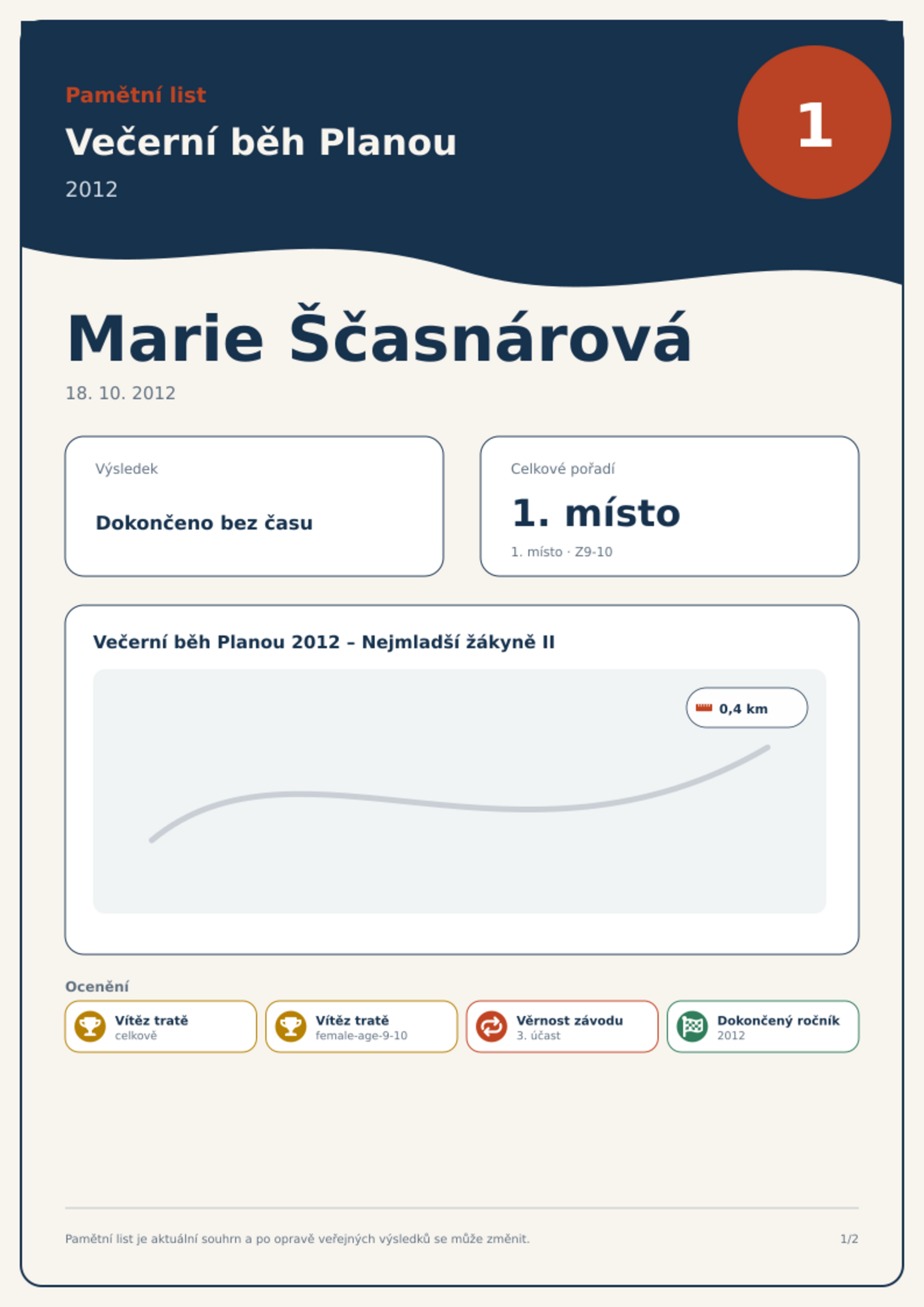 Pamětní list

Večerní běh Planou

2012

1

Marie Ščasnárová

18. 10. 2012

Výsledek

Dokončeno bez času

Celkové pořadí

1. místo

1. místo · Z9-10

Večerní běh Planou 2012 – Nejmladší žákyně II

0,4 km

Ocenění

Vítěz tratě
celkově

Vítěz tratě
female-age-9-10

Věrnost závodu
3. účast

Dokončený ročník
2012

Pamětní list je aktuální souhrn a po opravě veřejných výsledků se může změnit.

1/2